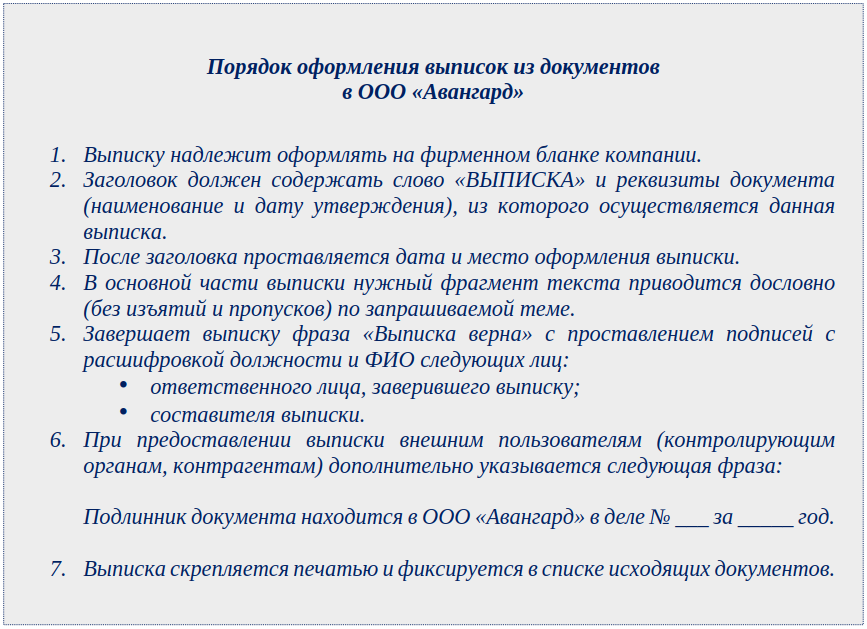 Порядок оформления выписок из документов
в ООО «Авангард»

1. Выписку надлежит оформлять на фирменном бланке компании.
2. Заголовок должен содержать слово «ВЫПИСКА» и реквизиты документа (наименование и дату утверждения), из которого осуществляется данная выписка.
3. После заголовка проставляется дата и место оформления выписки.
4. В основной части выписки нужный фрагмент текста приводится дословно (без изъятий и пропусков) по запрашиваемой теме.
5. Завершает выписку фраза «Выписка верна» с проставлением подписей с расшифровкой должности и ФИО следующих лиц:
• ответственного лица, заверившего выписку;
• составителя выписки.
6. При предоставлении выписки внешним пользователям (контролирующим органам, контрагентам) дополнительно указывается следующая фраза:

Подлинник документа находится в ООО «Авангард» в деле № ___ за _____ год.

7. Выписка скрепляется печатью и фиксируется в списке исходящих документов.